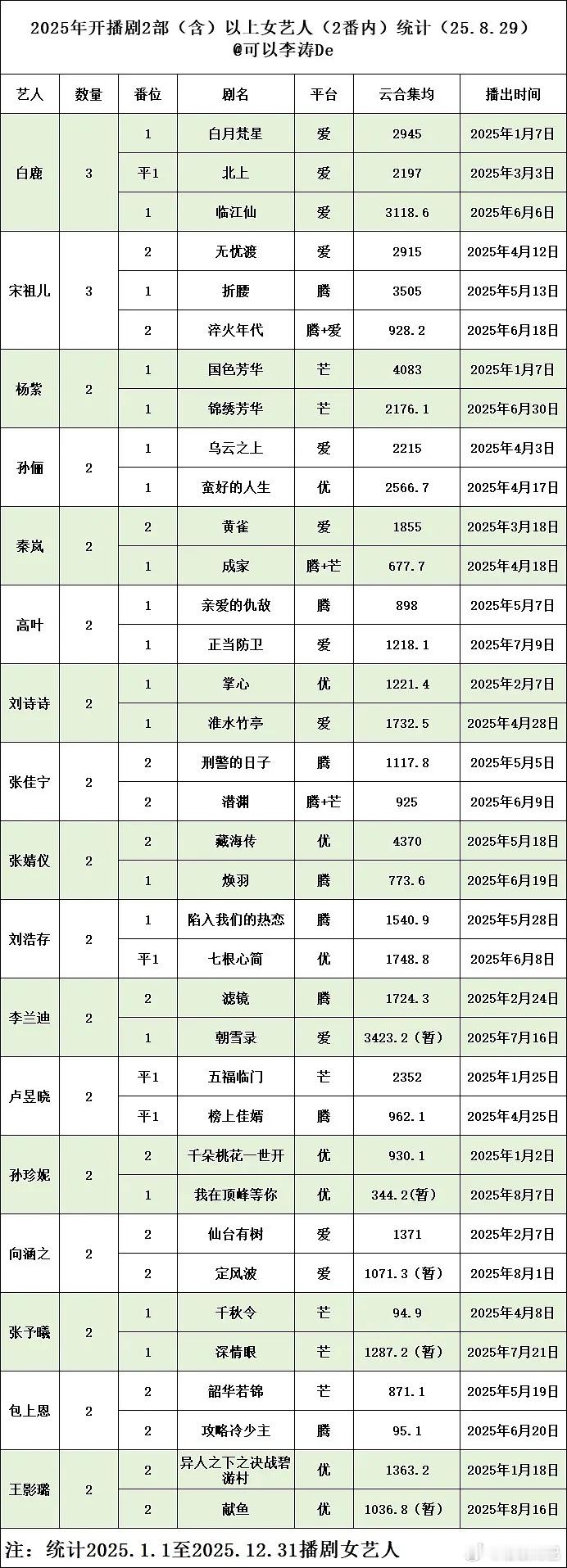 2025年开播剧2部（含）以上女艺人（2番内）统计（25.8.29）
@可以李涛De

| 艺人 | 数量 | 番位 | 剧名 | 平台 | 云合集均 | 播出时间 |
|---|---|---|---|---|---|---|
| 白鹿 | 3 | 1 | 白月梵星 | 爱 | 2945 | 2025年1月7日 |
| | | 平1 | 北上 | 爱 | 2197 | 2025年3月3日 |
| | | 1 | 临江仙 | 爱 | 3118.6 | 2025年6月6日 |
| 宋祖儿 | 3 | 2 | 无忧渡 | 爱 | 2915 | 2025年4月12日 |
| | | 1 | 折腰 | 腾 | 3505 | 2025年5月13日 |
| | | 2 | 淬火年代 | 腾+爱 | 928.2 | 2025年6月18日 |
| 杨紫 | 2 | 1 | 国色芳华 | 芒 | 4083 | 2025年1月7日 |
| | | 1 | 锦绣芳华 | 芒 | 2176.1 | 2025年6月30日 |
| 孙俪 | 2 | 1 | 乌云之上 | 爱 | 2215 | 2025年4月3日 |
| | | 1 | 蛮好的人生 | 优 | 2566.7 | 2025年4月17日 |
| 秦岚 | 2 | 2 | 黄雀 | 爱 | 1855 | 2025年3月18日 |
| | | 1 | 成家 | 腾+芒 | 677.7 | 2025年4月18日 |
| 高叶 | 2 | 1 | 亲爱的仇敌 | 腾 | 898 | 2025年5月7日 |
| | | 1 | 正当防卫 | 爱 | 1218.1 | 2025年7月9日 |
| 刘诗诗 | 2 | 1 | 掌心 | 优 | 1221.4 | 2025年2月7日 |
| | | 1 | 淮水竹亭 | 爱 | 1732.5 | 2025年4月28日 |
| 张佳宁 | 2 | 2 | 刑警的日子 | 腾 | 1117.8 | 2025年5月5日 |
| | | 2 | 潜渊 | 腾+芒 | 925 | 2025年6月9日 |
| 张婧仪 | 2 | 2 | 藏海传 | 优 | 4370 | 2025年5月18日 |
| | | 1 | 焕羽 | 腾 | 773.6 | 2025年6月19日 |
| 刘浩存 | 2 | 1 | 陷入我们的热恋 | 腾 | 1540.9 | 2025年5月28日 |
| | | 平1 | 七根心简 | 优 | 1748.8 | 2025年6月8日 |
| 李兰迪 | 2 | 2 | 滤镜 | 腾 | 1724.3 | 2025年2月24日 |
| | | 1 | 朝雪录 | 爱 | 3423.2（暂） | 2025年7月16日 |
| 卢昱晓 | 2 | 平1 | 五福临门 | 芒 | 2352 | 2025年1月25日 |
| | | 平1 | 榜上佳婿 | 腾 | 962.1 | 2025年4月25日 |
| 孙珍妮 | 2 | 2 | 千朵桃花一世开 | 优 | 930.1 | 2025年1月2日 |
| | | 1 | 我在顶峰等你 | 优 | 344.2(暂) | 2025年8月7日 |
| 向涵之 | 2 | 2 | 仙台有树 | 爱 | 1371 | 2025年2月7日 |
| | | 2 | 定风波 | 爱 | 1071.3（暂） | 2025年8月1日 |
| 张予曦 | 2 | 1 | 千秋令 | 芒 | 94.9 | 2025年4月8日 |
| | | 1 | 深情眼 | 芒 | 1287.2（暂） | 2025年7月21日 |
| 包上恩 | 2 | 2 | 韶华若锦 | 芒 | 871.1 | 2025年5月19日 |
| | | 2 | 攻略冷少主 | 腾 | 95.1 | 2025年6月20日 |
| 王影璐 | 2 | 2 | 异人之下之决战碧游村 | 优 | 1363.2 | 2025年1月18日 |
| | | 2 | 献鱼 | 优 | 1036.8（暂） | 2025年8月16日 |

注：统计2025.1.1至2025.12.31播剧女艺人